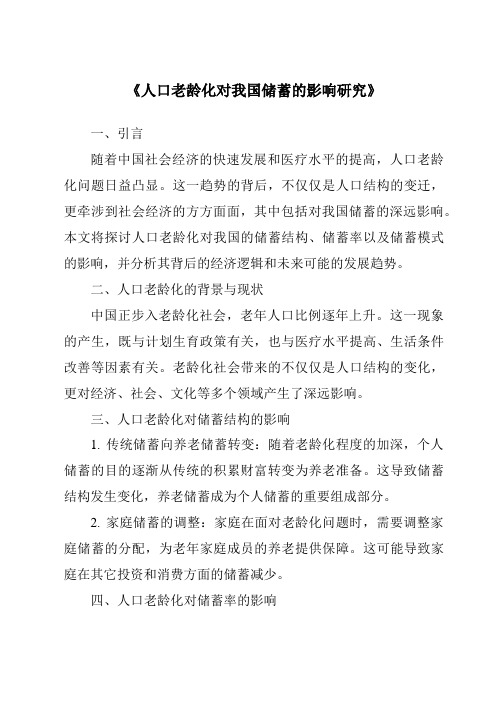 《人口老龄化对我国储蓄的影响研究》

一、引言

随着中国社会经济的快速发展和医疗水平的提高，人口老龄化问题日益凸显。这一趋势的背后，不仅仅是人口结构的变迁，更牵涉到社会经济的方方面面，其中包括对我国储蓄的深远影响。本文将探讨人口老龄化对我国的储蓄结构、储蓄率以及储蓄模式的影响，并分析其背后的经济逻辑和未来可能的发展趋势。

二、人口老龄化的背景与现状

中国正步入老龄化社会，老年人口比例逐年上升。这一现象的产生，既与计划生育政策有关，也与医疗水平提高、生活条件改善等因素有关。老龄化社会带来的不仅仅是人口结构的变化，更对经济、社会、文化等多个领域产生了深远影响。

三、人口老龄化对储蓄结构的影响

1. 传统储蓄向养老储蓄转变：随着老龄化程度的加深，个人储蓄的目的逐渐从传统的积累财富转变为养老准备。这导致储蓄结构发生变化，养老储蓄成为个人储蓄的重要组成部分。

2. 家庭储蓄的调整：家庭在面对老龄化问题时，需要调整家庭储蓄的分配，为老年家庭成员的养老提供保障。这可能导致家庭在其它投资和消费方面的储蓄减少。

四、人口老龄化对储蓄率的影响